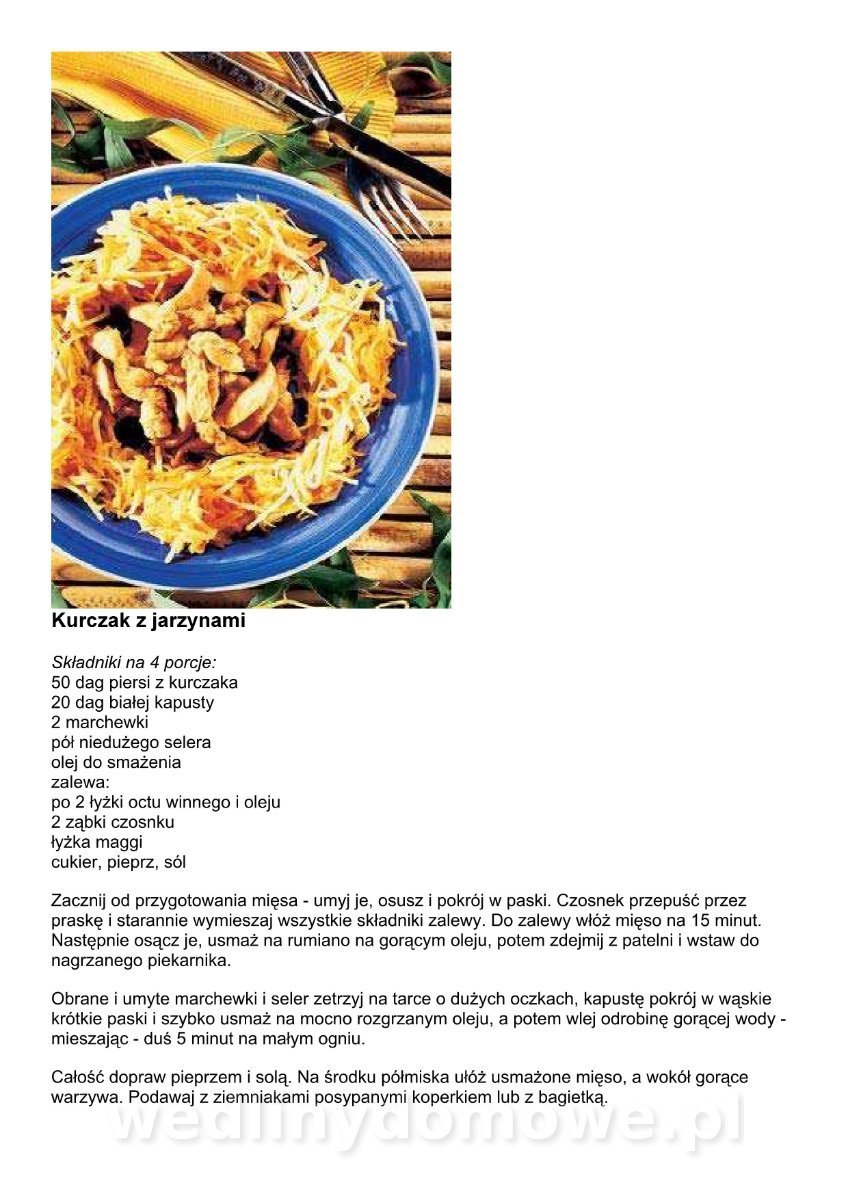 **Kurczak z jarzynami**

*Składniki na 4 porcje:*
50 dag piersi z kurczaka
20 dag białej kapusty
2 marchewki
pół niedużego selera
olej do smażenia
zalewa:
po 2 łyżki octu winnego i oleju
2 ząbki czosnku
łyżka maggi
cukier, pieprz, sól

Zacznij od przygotowania mięsa - umyj je, osusz i pokrój w paski. Czosnek przepuść przez praskę i starannie wymieszaj wszystkie składniki zalewy. Do zalewy włóż mięso na 15 minut. Następnie osącz je, usmaż na rumiano na gorącym oleju, potem zdejmij z patelni i wstaw do nagrzanego piekarnika.

Obrane i umyte marchewki i seler zetrzyj na tarce o dużych oczkach, kapustę pokrój w wąskie krótkie paski i szybko usmaż na mocno rozgrzanym oleju, a potem wlej odrobinę gorącej wody - mieszając - duś 5 minut na małym ogniu.

Całość dopraw pieprzem i solą. Na środku półmiska ułóż usmażone mięso, a wokół gorące warzywa. Podawaj z ziemniakami posypanymi koperkiem lub z bagietką.

wedlinydomowe.pl